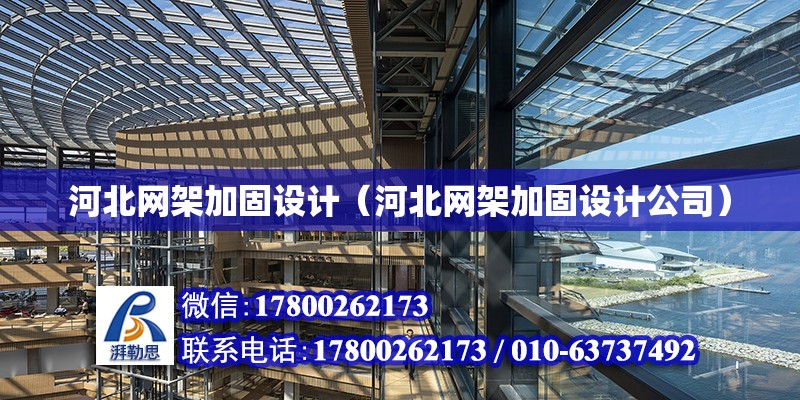 河北网架加固设计（河北网架加固设计公司）

湃勒思

微信:17800262173

联系电话:17800262173 / 010-63737492